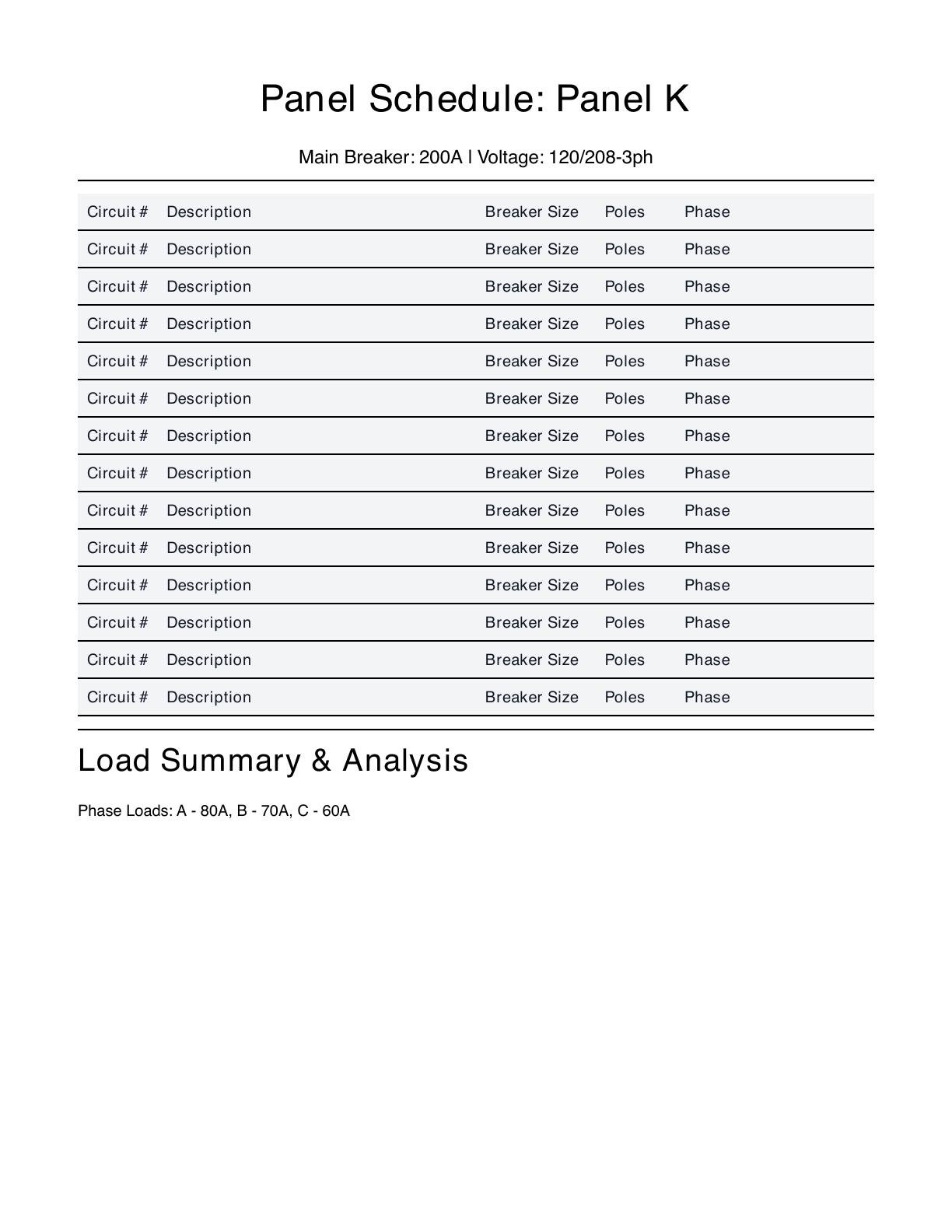 Panel Schedule: Panel K

Main Breaker: 200A | Voltage: 120/208-3ph

| Circuit # | Description | Breaker Size | Poles | Phase |
|---|---|---|---|---|
| Circuit # | Description | Breaker Size | Poles | Phase |
| Circuit # | Description | Breaker Size | Poles | Phase |
| Circuit # | Description | Breaker Size | Poles | Phase |
| Circuit # | Description | Breaker Size | Poles | Phase |
| Circuit # | Description | Breaker Size | Poles | Phase |
| Circuit # | Description | Breaker Size | Poles | Phase |
| Circuit # | Description | Breaker Size | Poles | Phase |
| Circuit # | Description | Breaker Size | Poles | Phase |
| Circuit # | Description | Breaker Size | Poles | Phase |
| Circuit # | Description | Breaker Size | Poles | Phase |
| Circuit # | Description | Breaker Size | Poles | Phase |
| Circuit # | Description | Breaker Size | Poles | Phase |
| Circuit # | Description | Breaker Size | Poles | Phase |

Load Summary & Analysis

Phase Loads: A - 80A, B - 70A, C - 60A